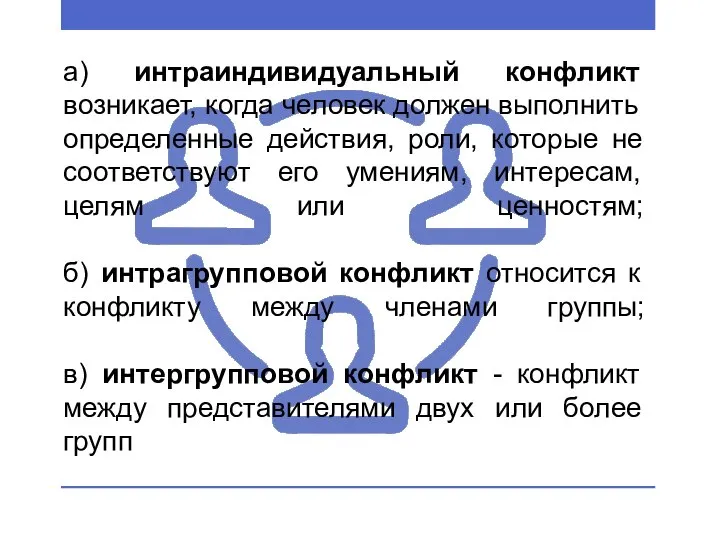 а) интраиндивидуальный конфликт возникает, когда человек должен выполнить определенные действия, роли, которые не соответствуют его умениям, интересам, целям или ценностям;

б) интрагрупповой конфликт относится к конфликту между членами группы;

в) интергрупповой конфликт - конфликт между представителями двух или более групп